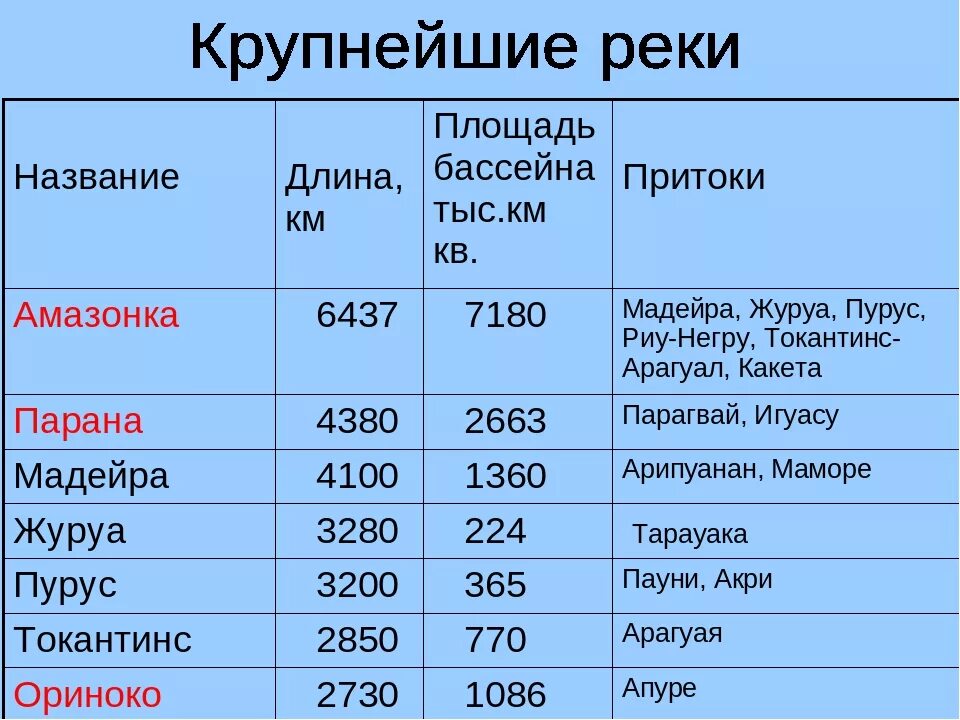 Крупнейшие реки

| Название | Длина, км | Площадь бассейна тыс.км кв. | Притоки |
|---|---|---|---|
| Амазонка | 6437 | 7180 | Мадейра, Журуа, Пурус, Риу-Негру, Токантинс-Арагуал, Какета |
| Парана | 4380 | 2663 | Парагвай, Игуасу |
| Мадейра | 4100 | 1360 | Арипуанан, Маморе |
| Журуа | 3280 | 224 | Тарауака |
| Пурус | 3200 | 365 | Пауни, Акри |
| Токантинс | 2850 | 770 | Арагуая |
| Ориноко | 2730 | 1086 | Апуре |